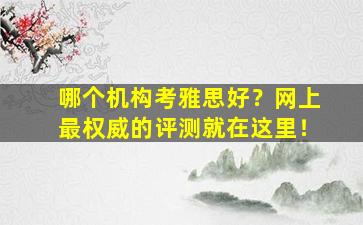 哪个机构考雅思好？网上最权威的评测就在这里！